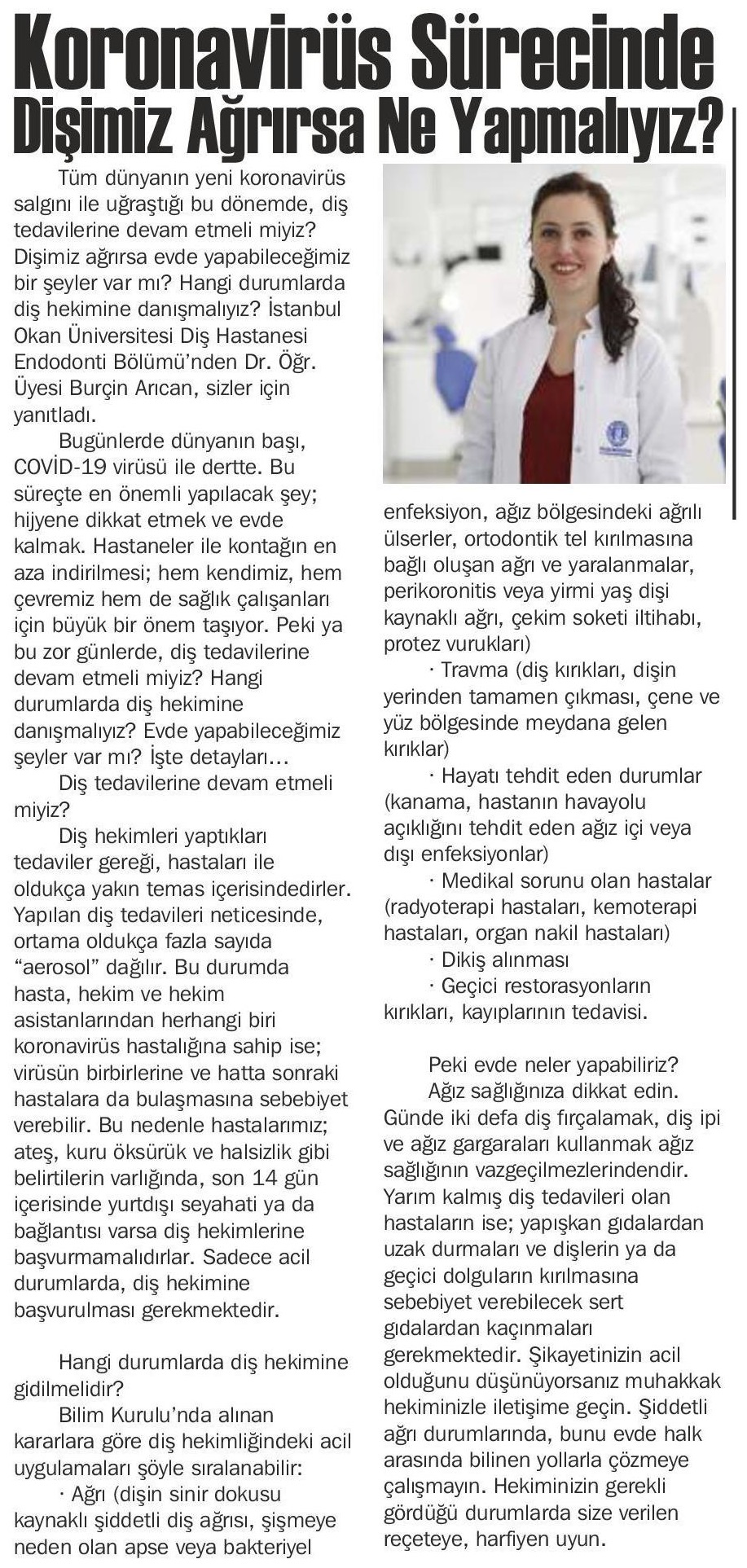 Koronavirüs Sürecinde Dişimiz Ağrırsa Ne Yapmalıyız?

Tüm dünyanın yeni koronavirüs salgını ile uğraştığı bu dönemde, diş tedavilerine devam etmeli miyiz? Dişimiz ağrırsa evde yapabileceğimiz bir şeyler var mı? Hangi durumlarda diş hekimine danışmalıyız? İstanbul Okan Üniversitesi Diş Hastanesi Endodonti Bölümü'nden Dr. Öğr. Üyesi Burçin Arıcan, sizler için yanıtladı.

Bugünlerde dünyanın başı, COVİD-19 virüsü ile dertte. Bu süreçte en önemli yapılacak şey; hijyene dikkat etmek ve evde kalmak. Hastaneler ile kontağın en aza indirilmesi; hem kendimiz, hem çevremiz hem de sağlık çalışanları için büyük bir önem taşıyor. Peki ya bu zor günlerde, diş tedavilerine devam etmeli miyiz? Hangi durumlarda diş hekimine danışmalıyız? Evde yapabileceğimiz şeyler var mı? İşte detayları...

Diş tedavilerine devam etmeli miyiz?

Diş hekimleri yaptıkları tedaviler gereği, hastaları ile oldukça yakın temas içerisindedirler. Yapılan diş tedavileri neticesinde, ortama oldukça fazla sayıda "aerosol" dağılır. Bu durumda hasta, hekim ve hekim asistanlarından herhangi biri koronavirüs hastalığına sahip ise; virüsün birbirlerine ve hatta sonraki hastalara da bulaşmasına sebebiyet verebilir. Bu nedenle hastalarımız; ateş, kuru öksürük ve halsizlik gibi belirtilerin varlığında, son 14 gün içerisinde yurtdışı seyahati ya da bağlantısı varsa diş hekimlerine başvurmamalıdırlar. Sadece acil durumlarda, diş hekimine başvurulması gerekmektedir.

Hangi durumlarda diş hekimine gidilmelidir?

Bilim Kurulu'nda alınan kararlara göre diş hekimliğindeki acil uygulamaları şöyle sıralanabilir:

· Ağrı (dişin sinir dokusu kaynaklı şiddetli diş ağrısı, şişmeye neden olan apse veya bakteriyel enfeksiyon, ağız bölgesindeki ağrılı ülserler, ortodontik tel kırılmasına bağlı oluşan ağrı ve yaralanmalar, perikoronitis veya yirmi yaş dişi kaynaklı ağrı, çekim soketi iltihabı, protez vurukları)

· Travma (diş kırıkları, dişin yerinden tamamen çıkması, çene ve yüz bölgesinde meydana gelen kırıklar)

· Hayatı tehdit eden durumlar (kanama, hastanın havayolu açıklığını tehdit eden ağız içi veya dışı enfeksiyonlar)

· Medikal sorunu olan hastalar (radyoterapi hastaları, kemoterapi hastaları, organ nakil hastaları)

· Dikiş alınması

· Geçici restorasyonların kırıkları, kayıplarının tedavisi.

Peki evde neler yapabiliriz?

Ağız sağlığınıza dikkat edin. Günde iki defa diş fırçalamak, diş ipi ve ağız gargaraları kullanmak ağız sağlığının vazgeçilmezlerindendir. Yarım kalmış diş tedavileri olan hastaların ise; yapışkan gıdalardan uzak durmaları ve dişlerin ya da geçici dolguların kırılmasına sebebiyet verebilecek sert gıdalardan kaçınmaları gerekmektedir. Şikayetinizin acil olduğunu düşünüyorsanız muhakkak hekiminizle iletişime geçin. Şiddetli ağrı durumlarında, bunu evde halk arasında bilinen yollarla çözmeye çalışmayın. Hekiminizin gerekli gördüğü durumlarda size verilen reçeteye, harfiyen uyun.